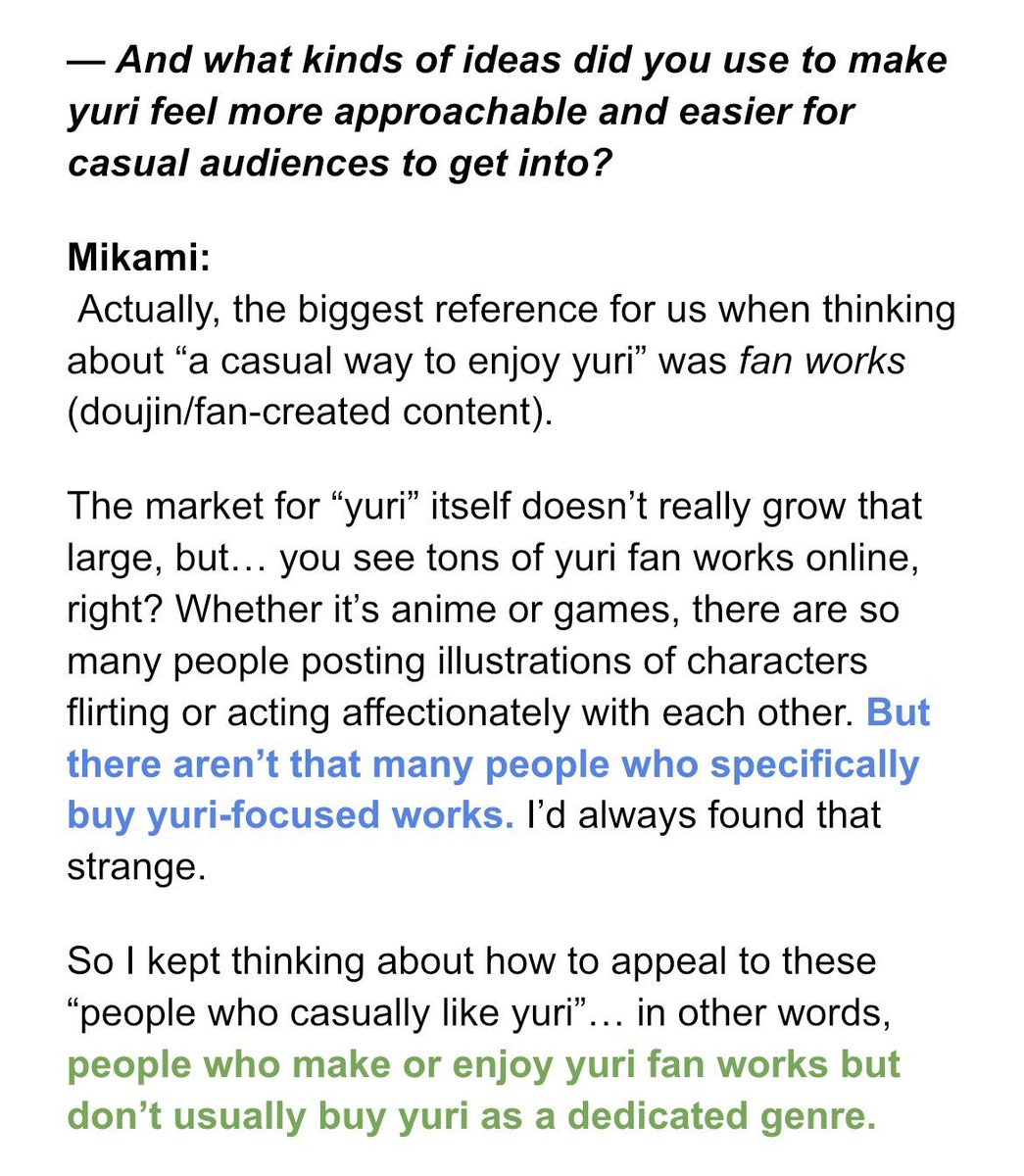 — And what kinds of ideas did you use to make yuri feel more approachable and easier for casual audiences to get into?

Mikami:
Actually, the biggest reference for us when thinking about “a casual way to enjoy yuri” was fan works (doujin/fan-created content).

The market for “yuri” itself doesn’t really grow that large, but… you see tons of yuri fan works online, right? Whether it’s anime or games, there are so many people posting illustrations of characters flirting or acting affectionately with each other. But there aren’t that many people who specifically buy yuri-focused works. I’d always found that strange.

So I kept thinking about how to appeal to these “people who casually like yuri”… in other words, people who make or enjoy yuri fan works but don’t usually buy yuri as a dedicated genre.